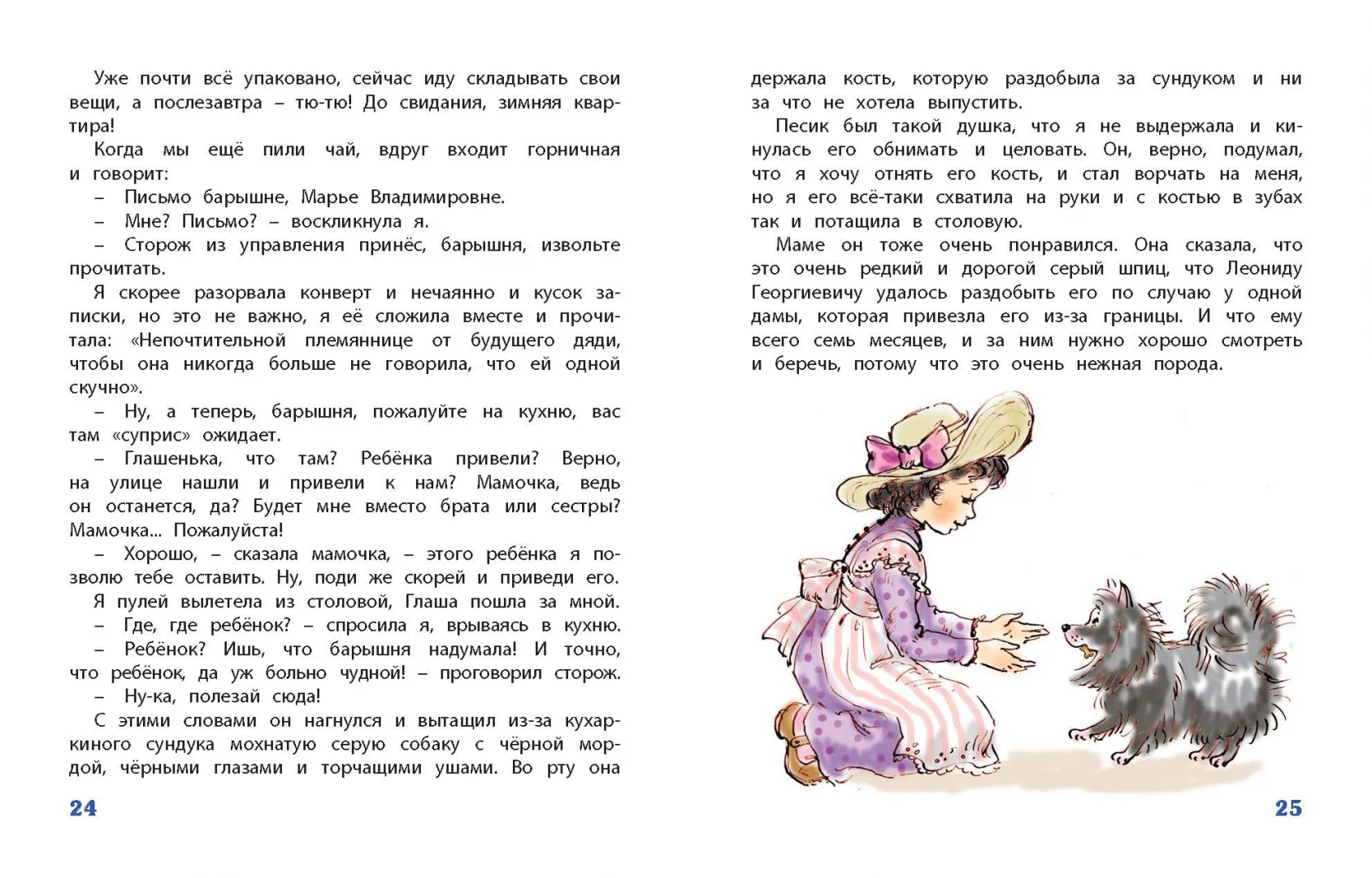 Уже почти всё упаковано, сейчас иду складывать свои вещи, а послезавтра – тю-тю! До свидания, зимняя квартира!

Когда мы ещё пили чай, вдруг входит горничная и говорит:

– Письмо барышне, Марье Владимировне.

– Мне? Письмо? – воскликнула я.

– Сторож из управления принёс, барышня, извольте прочитать.

Я скорее разорвала конверт и нечаянно и кусок записки, но это не важно, я её сложила вместе и прочитала: «Непочтительной племяннице от будущего дяди, чтобы она никогда больше не говорила, что ей одной скучно».

– Ну, а теперь, барышня, пожалуйте на кухню, вас там «суприс» ожидает.

– Глашенька, что там? Ребёнка привели? Верно, на улице нашли и привели к нам? Мамочка, ведь он останется, да? Будет мне вместо брата или сестры? Мамочка... Пожалуйста!

– Хорошо, – сказала мамочка, – этого ребёнка я позволю тебе оставить. Ну, поди же скорей и приведи его.

Я пулей вылетела из столовой, Глаша пошла за мной.

– Где, где ребёнок? – спросила я, врываясь в кухню.

– Ребёнок? Ишь, что барышня надумала! И точно, что ребёнок, да уж больно чудной! – проговорил сторож.

– Ну-ка, полезай сюда!

С этими словами он нагнулся и вытащил из-за кухаркиного сундука мохнатую серую собаку с чёрной мордой, чёрными глазами и торчащими ушами. Во рту она

24

держала кость, которую раздобыла за сундуком и ни за что не хотела выпустить.

Песик был такой душка, что я не выдержала и кинулась его обнимать и целовать. Он, верно, подумал, что я хочу отнять его кость, и стал ворчать на меня, но я его всё-таки схватила на руки и с костью в зубах так и потащила в столовую.

Маме он тоже очень понравился. Она сказала, что это очень редкий и дорогой серый шпиц, что Леониду Георгиевичу удалось раздобыть его по случаю у одной дамы, которая привезла его из-за границы. И что ему всего семь месяцев, и за ним нужно хорошо смотреть и беречь, потому что это очень нежная порода.

25